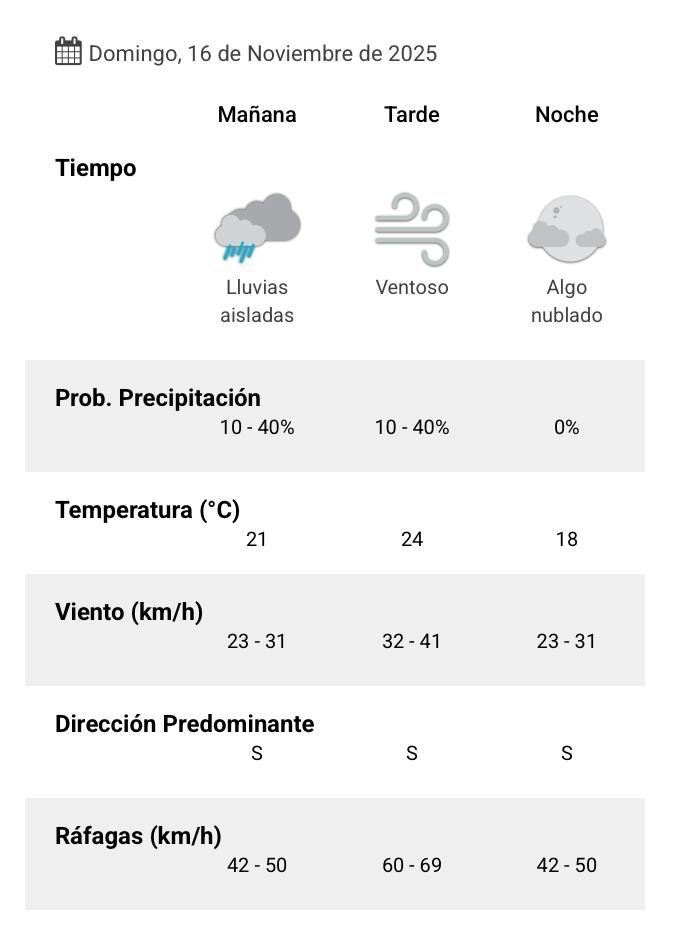 Domingo, 16 de Noviembre de 2025

| | Mañana | Tarde | Noche |
|---|---|---|---|
| Tiempo | Lluvias aisladas | Ventoso | Algo nublado |
| Prob. Precipitación | 10 - 40% | 10 - 40% | 0% |
| Temperatura (°C) | 21 | 24 | 18 |
| Viento (km/h) | 23 - 31 | 32 - 41 | 23 - 31 |
| Dirección Predominante | S | S | S |
| Ráfagas (km/h) | 42 - 50 | 60 - 69 | 42 - 50 |